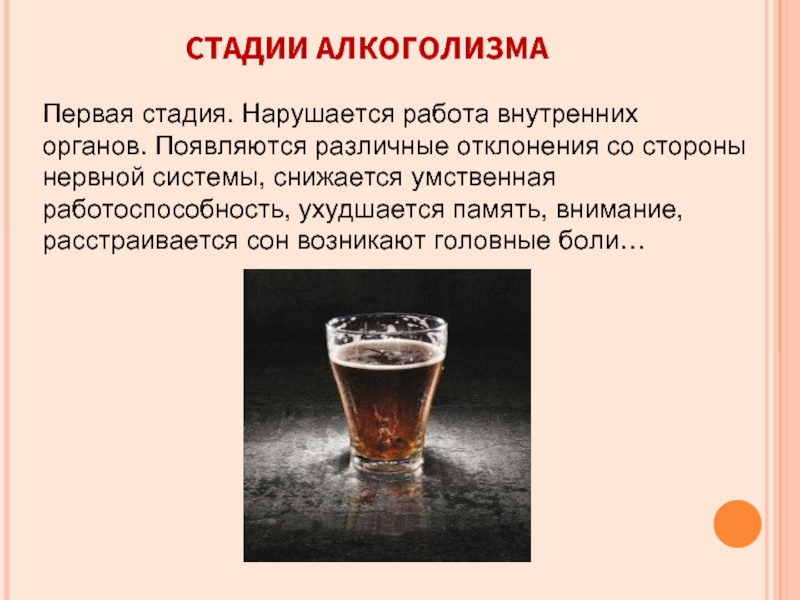 СТАДИИ АЛКОГОЛИЗМА

Первая стадия. Нарушается работа внутренних органов. Появляются различные отклонения со стороны нервной системы, снижается умственная работоспособность, ухудшается память, внимание, расстраивается сон возникают головные боли…